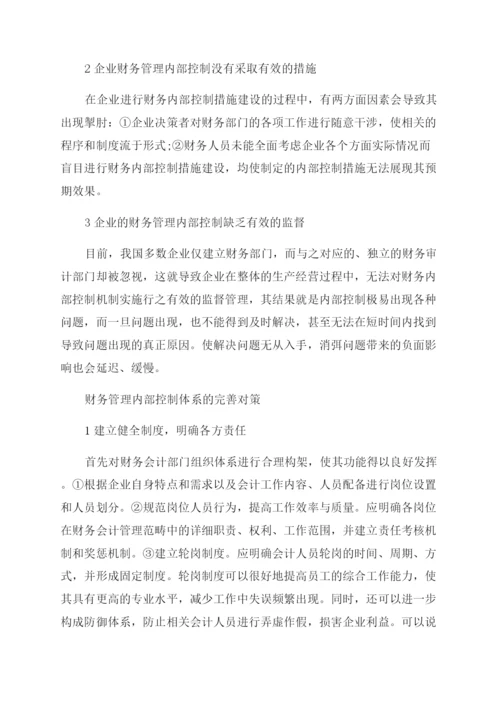 2 企业财务管理内部控制没有采取有效的措施

在企业进行财务内部控制措施建设的过程中，有两方面因素会导致其出现掣肘：①企业决策者对财务部门的各项工作进行随意干涉，使相关的程序和制度流于形式;②财务人员未能全面考虑企业各个方面实际情况而盲目进行财务内部控制措施建设，均使制定的内部控制措施无法展现其预期效果。

3 企业的财务管理内部控制缺乏有效的监督

目前，我国多数企业仅建立财务部门，而与之对应的、独立的财务审计部门却被忽视，这就导致企业在整体的生产经营过程中，无法对财务内部控制机制实施行之有效的监督管理，其结果就是内部控制极易出现各种问题，而一旦问题出现，也不能得到及时解决，甚至无法在短时间内找到导致问题出现的真正原因。使解决问题无从入手，消弭问题带来的负面影响也会延迟、缓慢。

财务管理内部控制体系的完善对策

1 建立健全制度，明确各方责任

首先对财务会计部门组织体系进行合理构架，使其功能得以良好发挥。①根据企业自身特点和需求以及会计工作内容、人员配备进行岗位设置和人员划分。②规范岗位人员行为，提高工作效率与质量。应明确各岗位在财务会计管理范畴中的详细职责、权利、工作范围，并建立责任考核机制和奖惩机制。③建立轮岗制度。应明确会计人员轮岗的时间、周期、方式，并形成固定制度。轮岗制度可以很好地提高员工的综合工作能力，使其具有更高的专业水平，减少工作中失误频繁出现。同时，还可以进一步构成防御体系，防止相关会计人员进行弄虚作假，损害企业利益。可以说